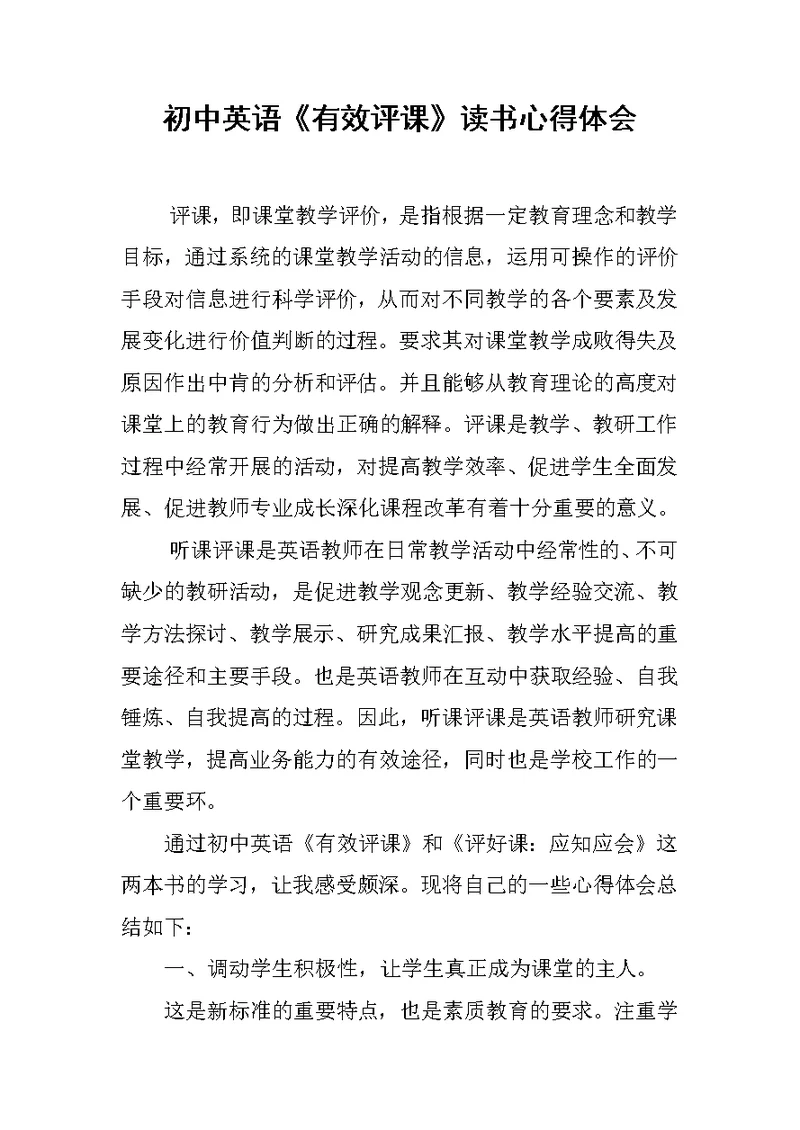 初中英语《有效评课》读书心得体会

评课，即课堂教学评价，是指根据一定教育理念和教学目标，通过系统的课堂教学活动的信息，运用可操作的评价手段对信息进行科学评价，从而对不同教学的各个要素及发展变化进行价值判断的过程。要求其对课堂教学成败得失及原因作出中肯的分析和评估。并且能够从教育理论的高度对课堂上的教育行为做出正确的解释。评课是教学、教研工作过程中经常开展的活动，对提高教学效率、促进学生全面发展、促进教师专业成长深化课程改革有着十分重要的意义。

听课评课是英语教师在日常教学活动中经常性的、不可缺少的教研活动，是促进教学观念更新、教学经验交流、教学方法探讨、教学展示、研究成果汇报、教学水平提高的重要途径和主要手段。也是英语教师在互动中获取经验、自我锤炼、自我提高的过程。因此，听课评课是英语教师研究课堂教学，提高业务能力的有效途径，同时也是学校工作的一个重要环。

通过初中英语《有效评课》和《评好课：应知应会》这两本书的学习，让我感受颇深。现将自己的一些心得体会总结如下：

一、调动学生积极性，让学生真正成为课堂的主人。

这是新标准的重要特点，也是素质教育的要求。注重学